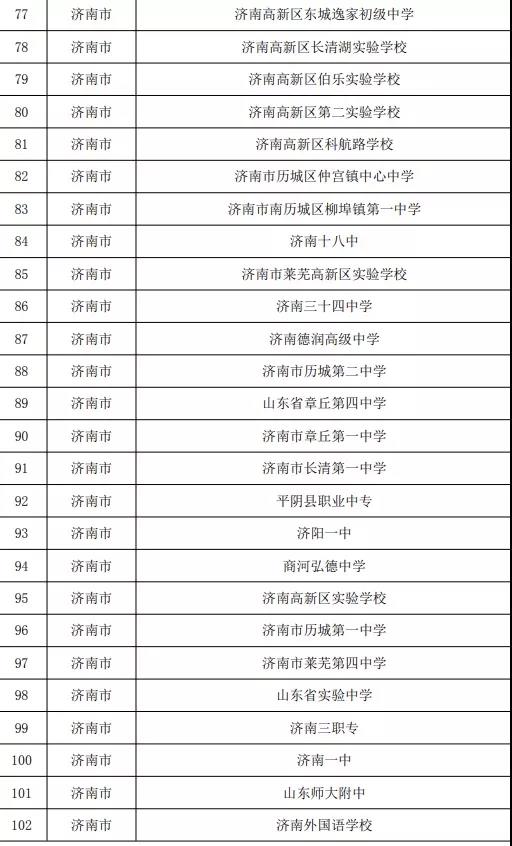 | 77 | 济南市 | 济南高新区东城逸家初级中学 |
|---|---|---|
| 78 | 济南市 | 济南高新区长清湖实验学校 |
| 79 | 济南市 | 济南高新区伯乐实验学校 |
| 80 | 济南市 | 济南高新区第二实验学校 |
| 81 | 济南市 | 济南高新区科航路学校 |
| 82 | 济南市 | 济南市历城区仲宫镇中心中学 |
| 83 | 济南市 | 济南市南历城区柳埠镇第一中学 |
| 84 | 济南市 | 济南十八中 |
| 85 | 济南市 | 济南市莱芜高新区实验学校 |
| 86 | 济南市 | 济南三十四中学 |
| 87 | 济南市 | 济南德润高级中学 |
| 88 | 济南市 | 济南市历城第二中学 |
| 89 | 济南市 | 山东省章丘第四中学 |
| 90 | 济南市 | 济南市章丘第一中学 |
| 91 | 济南市 | 济南市长清第一中学 |
| 92 | 济南市 | 平阴县职业中专 |
| 93 | 济南市 | 济阳一中 |
| 94 | 济南市 | 商河弘德中学 |
| 95 | 济南市 | 济南高新区实验学校 |
| 96 | 济南市 | 济南市历城第一中学 |
| 97 | 济南市 | 济南市莱芜第四中学 |
| 98 | 济南市 | 山东省实验中学 |
| 99 | 济南市 | 济南三职专 |
| 100 | 济南市 | 济南一中 |
| 101 | 济南市 | 山东师大附中 |
| 102 | 济南市 | 济南外国语学校 |